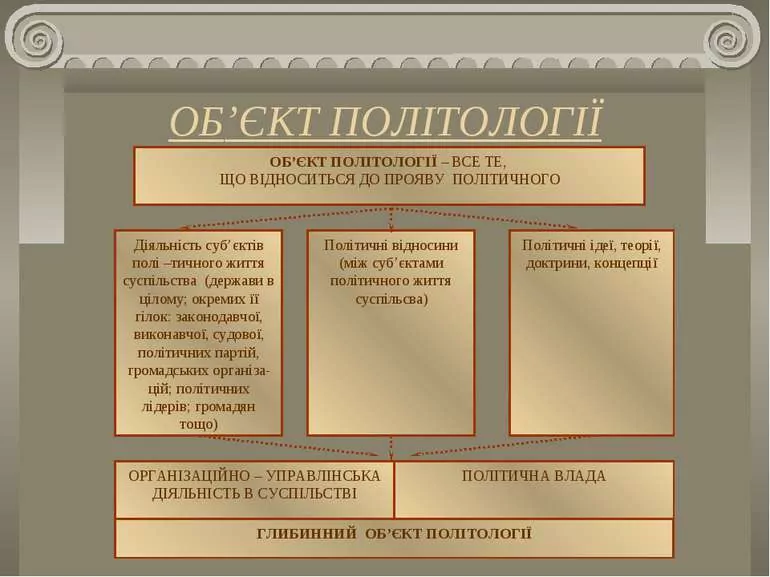 ОБ'ЄКТ ПОЛІТОЛОГІЇ

ОБ'ЄКТ ПОЛІТОЛОГІЇ – ВСЕ ТЕ, ЩО ВІДНОСИТЬСЯ ДО ПРОЯВУ ПОЛІТИЧНОГО

Діяльність суб'єктів полі –тичного життя суспільства (держави в цілому; окремих її гілок: законодавчої, виконавчої, судової, політичних партій, громадських організацій; політичних лідерів; громадян тощо)

Політичні відносини (між суб'єктами політичного життя суспільсва)

Політичні ідеї, теорії, доктрини, концепції

ОРГАНІЗАЦІЙНО – УПРАВЛІНСЬКА ДІЯЛЬНІСТЬ В СУСПІЛЬСТВІ

ПОЛІТИЧНА ВЛАДА

ГЛИБИННИЙ ОБ'ЄКТ ПОЛІТОЛОГІЇ